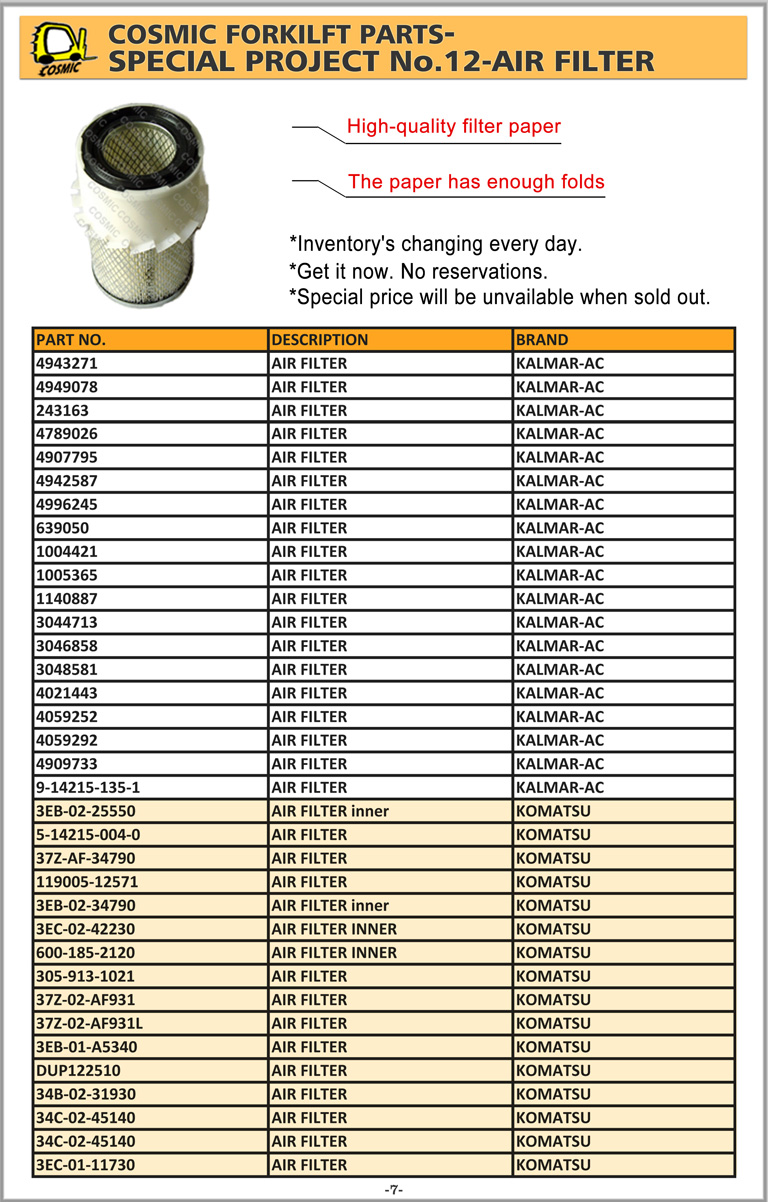 COSMIC

COSMIC FORKILFT PARTS-
SPECIAL PROJECT No.12-AIR FILTER

High-quality filter paper

The paper has enough folds

*Inventory's changing every day.
*Get it now. No reservations.
*Special price will be unvailable when sold out.

| PART NO. | DESCRIPTION | BRAND |
|---|---|---|
| 4943271 | AIR FILTER | KALMAR-AC |
| 4949078 | AIR FILTER | KALMAR-AC |
| 243163 | AIR FILTER | KALMAR-AC |
| 4789026 | AIR FILTER | KALMAR-AC |
| 4907795 | AIR FILTER | KALMAR-AC |
| 4942587 | AIR FILTER | KALMAR-AC |
| 4996245 | AIR FILTER | KALMAR-AC |
| 639050 | AIR FILTER | KALMAR-AC |
| 1004421 | AIR FILTER | KALMAR-AC |
| 1005365 | AIR FILTER | KALMAR-AC |
| 1140887 | AIR FILTER | KALMAR-AC |
| 3044713 | AIR FILTER | KALMAR-AC |
| 3046858 | AIR FILTER | KALMAR-AC |
| 3048581 | AIR FILTER | KALMAR-AC |
| 4021443 | AIR FILTER | KALMAR-AC |
| 4059252 | AIR FILTER | KALMAR-AC |
| 4059292 | AIR FILTER | KALMAR-AC |
| 4909733 | AIR FILTER | KALMAR-AC |
| 9-14215-135-1 | AIR FILTER | KALMAR-AC |
| 3EB-02-25550 | AIR FILTER inner | KOMATSU |
| 5-14215-004-0 | AIR FILTER | KOMATSU |
| 37Z-AF-34790 | AIR FILTER | KOMATSU |
| 119005-12571 | AIR FILTER | KOMATSU |
| 3EB-02-34790 | AIR FILTER inner | KOMATSU |
| 3EC-02-42230 | AIR FILTER INNER | KOMATSU |
| 600-185-2120 | AIR FILTER INNER | KOMATSU |
| 305-913-1021 | AIR FILTER | KOMATSU |
| 37Z-02-AF931 | AIR FILTER | KOMATSU |
| 37Z-02-AF931L | AIR FILTER | KOMATSU |
| 3EB-01-A5340 | AIR FILTER | KOMATSU |
| DUP122510 | AIR FILTER | KOMATSU |
| 34B-02-31930 | AIR FILTER | KOMATSU |
| 34C-02-45140 | AIR FILTER | KOMATSU |
| 34C-02-45140 | AIR FILTER | KOMATSU |
| 3EC-01-11730 | AIR FILTER | KOMATSU |

-7-